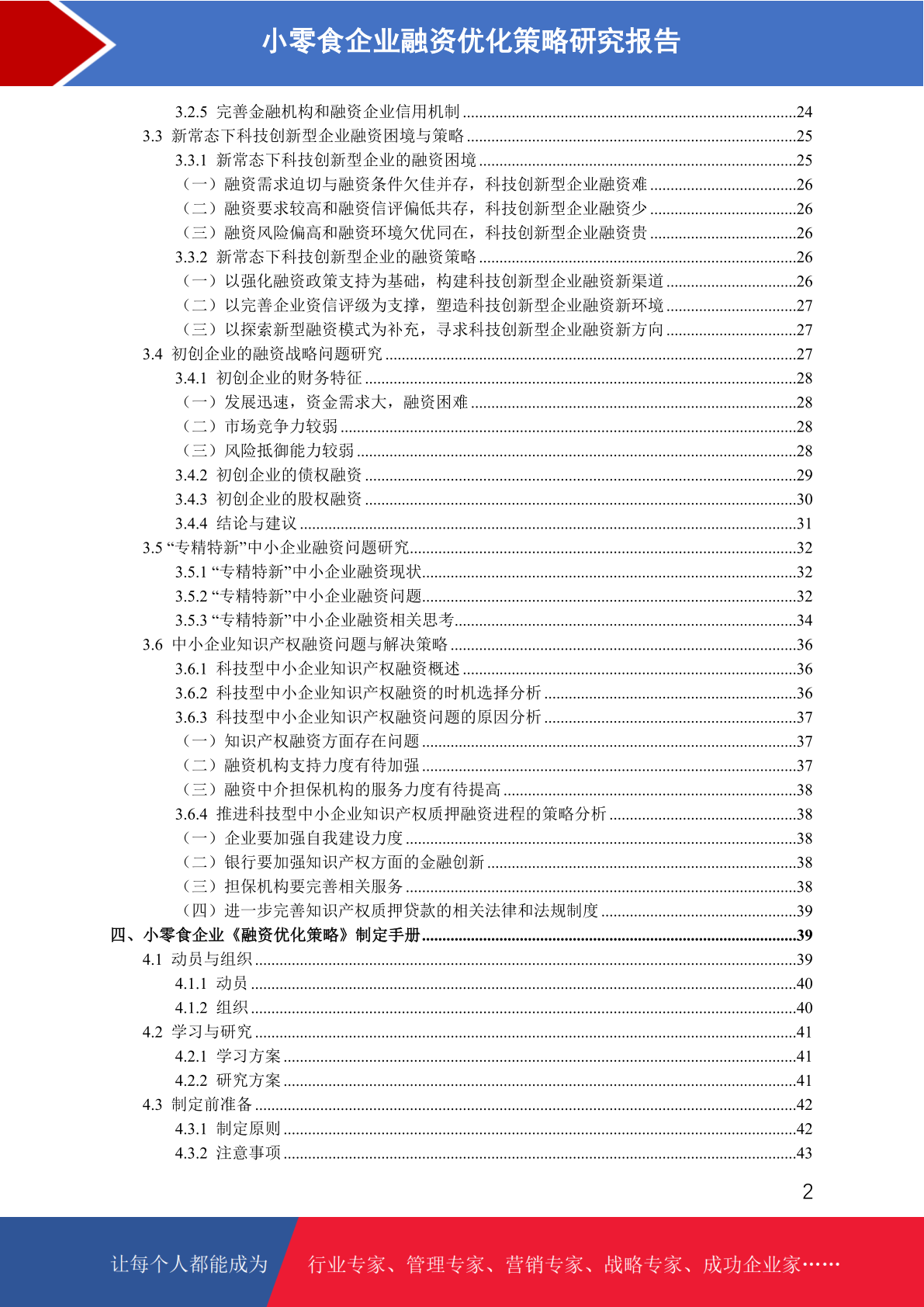 小零食企业融资优化策略研究报告

3.2.5 完善金融机构和融资企业信用机制 ........24
3.3 新常态下科技创新型企业融资困境与策略 ........25
3.3.1 新常态下科技创新型企业的融资困境 ........25
（一）融资需求迫切与融资条件欠佳并存，科技创新型企业融资难 ........26
（二）融资要求较高和融资信评偏低共存，科技创新型企业融资少 ........26
（三）融资风险偏高和融资环境欠优同在，科技创新型企业融资贵 ........26
3.3.2 新常态下科技创新型企业的融资策略 ........26
（一）以强化融资政策支持为基础，构建科技创新型企业融资新渠道 ........26
（二）以完善企业资信评级为支撑，塑造科技创新型企业融资新环境 ........27
（三）以探索新型融资模式为补充，寻求科技创新型企业融资新方向 ........27
3.4 初创企业的融资战略问题研究 ........27
3.4.1 初创企业的财务特征 ........28
（一）发展迅速，资金需求大，融资困难 ........28
（二）市场竞争力较弱 ........28
（三）风险抵御能力较弱 ........28
3.4.2 初创企业的债权融资 ........29
3.4.3 初创企业的股权融资 ........30
3.4.4 结论与建议 ........31
3.5 “专精特新”中小企业融资问题研究........32
3.5.1 “专精特新”中小企业融资现状........32
3.5.2 “专精特新”中小企业融资问题........32
3.5.3 “专精特新”中小企业融资相关思考........34
3.6 中小企业知识产权融资问题与解决策略 ........36
3.6.1 科技型中小企业知识产权融资概述 ........36
3.6.2 科技型中小企业知识产权融资的时机选择分析 ........36
3.6.3 科技型中小企业知识产权融资问题的原因分析 ........37
（一）知识产权融资方面存在问题 ........37
（二）融资机构支持力度有待加强 ........37
（三）融资中介担保机构的服务力度有待提高 ........38
3.6.4 推进科技型中小企业知识产权质押融资进程的策略分析 ........38
（一）企业要加强自我建设力度 ........38
（二）银行要加强知识产权方面的金融创新 ........38
（三）担保机构要完善相关服务 ........38
（四）进一步完善知识产权质押贷款的相关法律和法规制度 ........39
四、小零食企业《融资优化策略》制定手册........39
4.1 动员与组织 ........39
4.1.1 动员 ........40
4.1.2 组织 ........40
4.2 学习与研究 ........41
4.2.1 学习方案 ........41
4.2.2 研究方案 ........41
4.3 制定前准备 ........42
4.3.1 制定原则 ........42
4.3.2 注意事项 ........43

2

让每个人都能成为 行业专家、管理专家、营销专家、战略专家、成功企业家……